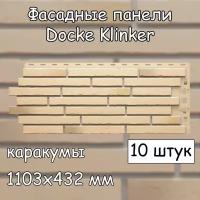 Фасадные панели
Docke Klinker

каракумы

10 штук

1103x432 мм